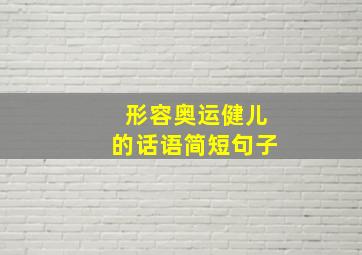 形容奥运健儿
的话语简短句子